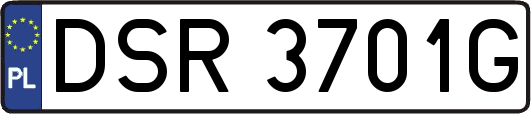 PL

DSR 3701G